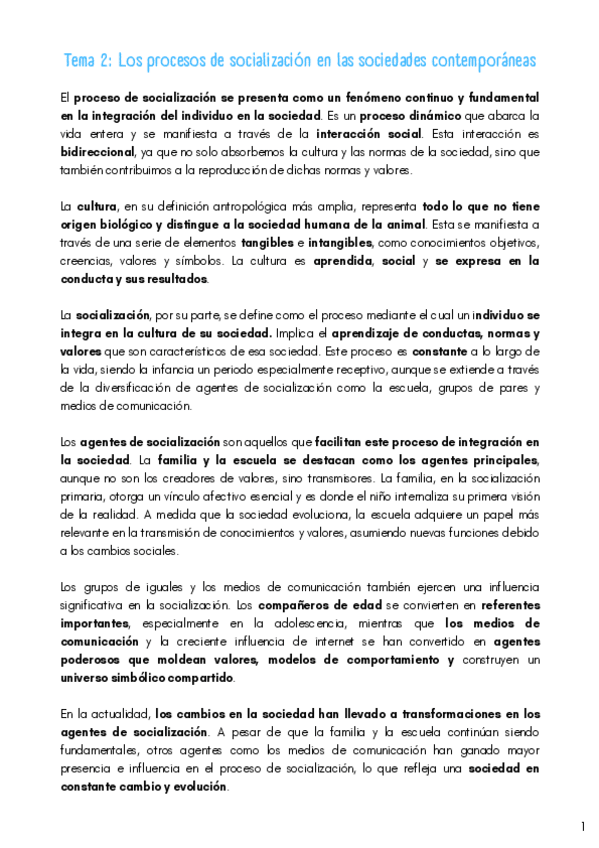 Tema 2: Los procesos de socialización en las sociedades contemporáneas

El proceso de socialización se presenta como un fenómeno continuo y fundamental en la integración del individuo en la sociedad. Es un proceso dinámico que abarca la vida entera y se manifiesta a través de la interacción social. Esta interacción es bidireccional, ya que no solo absorbemos la cultura y las normas de la sociedad, sino que también contribuimos a la reproducción de dichas normas y valores.

La cultura, en su definición antropológica más amplia, representa todo lo que no tiene origen biológico y distingue a la sociedad humana de la animal. Esta se manifiesta a través de una serie de elementos tangibles e intangibles, como conocimientos objetivos, creencias, valores y símbolos. La cultura es aprendida, social y se expresa en la conducta y sus resultados.

La socialización, por su parte, se define como el proceso mediante el cual un individuo se integra en la cultura de su sociedad. Implica el aprendizaje de conductas, normas y valores que son característicos de esa sociedad. Este proceso es constante a lo largo de la vida, siendo la infancia un periodo especialmente receptivo, aunque se extiende a través de la diversificación de agentes de socialización como la escuela, grupos de pares y medios de comunicación.

Los agentes de socialización son aquellos que facilitan este proceso de integración en la sociedad. La familia y la escuela se destacan como los agentes principales, aunque no son los creadores de valores, sino transmisores. La familia, en la socialización primaria, otorga un vínculo afectivo esencial y es donde el niño internaliza su primera visión de la realidad. A medida que la sociedad evoluciona, la escuela adquiere un papel más relevante en la transmisión de conocimientos y valores, asumiendo nuevas funciones debido a los cambios sociales.

Los grupos de iguales y los medios de comunicación también ejercen una influencia significativa en la socialización. Los compañeros de edad se convierten en referentes importantes, especialmente en la adolescencia, mientras que los medios de comunicación y la creciente influencia de internet se han convertido en agentes poderosos que moldean valores, modelos de comportamiento y construyen un universo simbólico compartido.

En la actualidad, los cambios en la sociedad han llevado a transformaciones en los agentes de socialización. A pesar de que la familia y la escuela continúan siendo fundamentales, otros agentes como los medios de comunicación han ganado mayor presencia e influencia en el proceso de socialización, lo que refleja una sociedad en constante cambio y evolución.

1